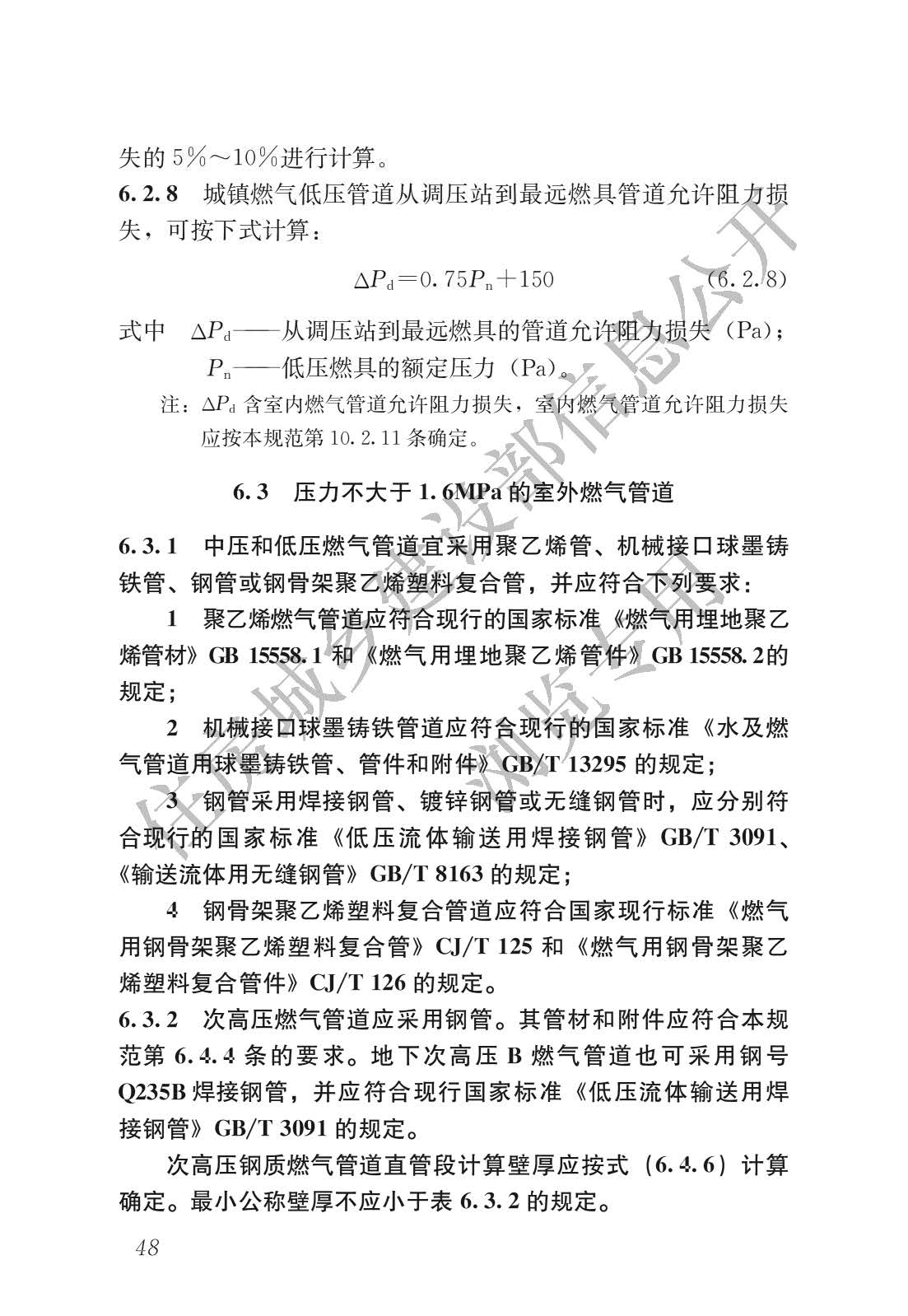 失的 5％～10％进行计算。

6.2.8 城镇燃气低压管道从调压站到最远燃具管道允许阻力损失，可按下式计算：

$\Delta P_d = 0.75P_n + 150$ (6.2.8)

式中 $\Delta P_d$——从调压站到最远燃具的管道允许阻力损失（Pa）；

$P_n$——低压燃具的额定压力（Pa）。

注：$\Delta P_d$ 含室内燃气管道允许阻力损失，室内燃气管道允许阻力损失应按本规范第 10.2.11 条确定。

6.3 压力不大于 1.6MPa 的室外燃气管道

6.3.1 中压和低压燃气管道宜采用聚乙烯管、机械接口球墨铸铁管、钢管或钢骨架聚乙烯塑料复合管，并应符合下列要求：

1 聚乙烯燃气管道应符合现行的国家标准《燃气用埋地聚乙烯管材》GB 15558.1 和《燃气用埋地聚乙烯管件》GB 15558.2的规定；

2 机械接口球墨铸铁管道应符合现行的国家标准《水及燃气管道用球墨铸铁管、管件和附件》GB/T 13295 的规定；

3 钢管采用焊接钢管、镀锌钢管或无缝钢管时，应分别符合现行的国家标准《低压流体输送用焊接钢管》GB/T 3091、《输送流体用无缝钢管》GB/T 8163 的规定；

4 钢骨架聚乙烯塑料复合管道应符合国家现行标准《燃气用钢骨架聚乙烯塑料复合管》CJ/T 125 和《燃气用钢骨架聚乙烯塑料复合管件》CJ/T 126 的规定。

6.3.2 次高压燃气管道应采用钢管。其管材和附件应符合本规范第 6.4.4 条的要求。地下次高压 B 燃气管道也可采用钢号 Q235B 焊接钢管，并应符合现行国家标准《低压流体输送用焊接钢管》GB/T 3091 的规定。

次高压钢质燃气管道直管段计算壁厚应按式（6.4.6）计算确定。最小公称壁厚不应小于表 6.3.2 的规定。

48

住房城乡建设部信息公开
浏览专用